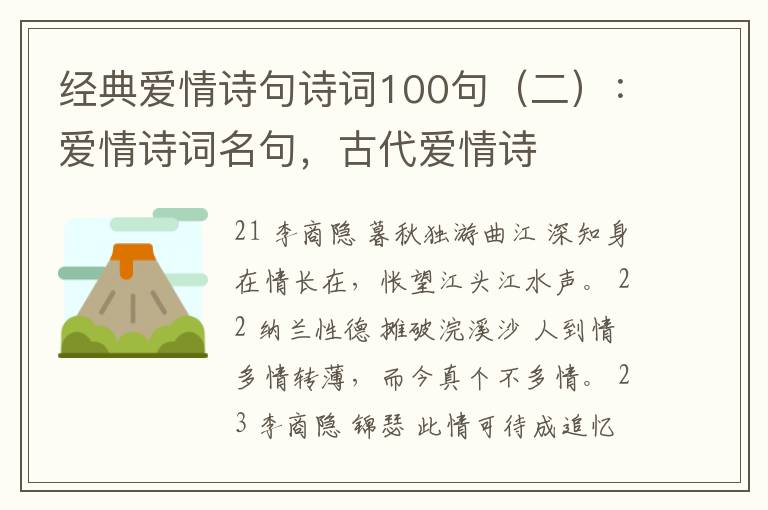 经典爱情诗句诗词100句（二）：爱情诗词名句，古代爱情诗

21 李商隐 暮秋独游曲江 深知身在情长在，怅望江头江水声。 22 纳兰性德 摊破浣溪沙 人到情多情转薄，而今真个不多情。 23 李商隐 锦瑟 此情可待成追忆